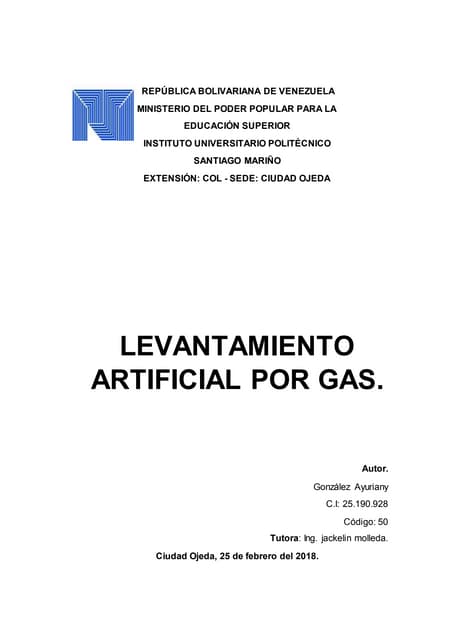 REPÚBLICA BOLIVARIANA DE VENEZUELA
MINISTERIO DEL PODER POPULAR PARA LA EDUCACIÓN SUPERIOR
INSTITUTO UNIVERSITARIO POLITÉCNICO SANTIAGO MARIÑO
EXTENSIÓN: COL - SEDE: CIUDAD OJEDA

LEVANTAMIENTO ARTIFICIAL POR GAS.

Autor.
González Ayuriany
C.I: 25.190.928
Código: 50
Tutora: Ing. jackelin molleda.

Ciudad Ojeda, 25 de febrero del 2018.